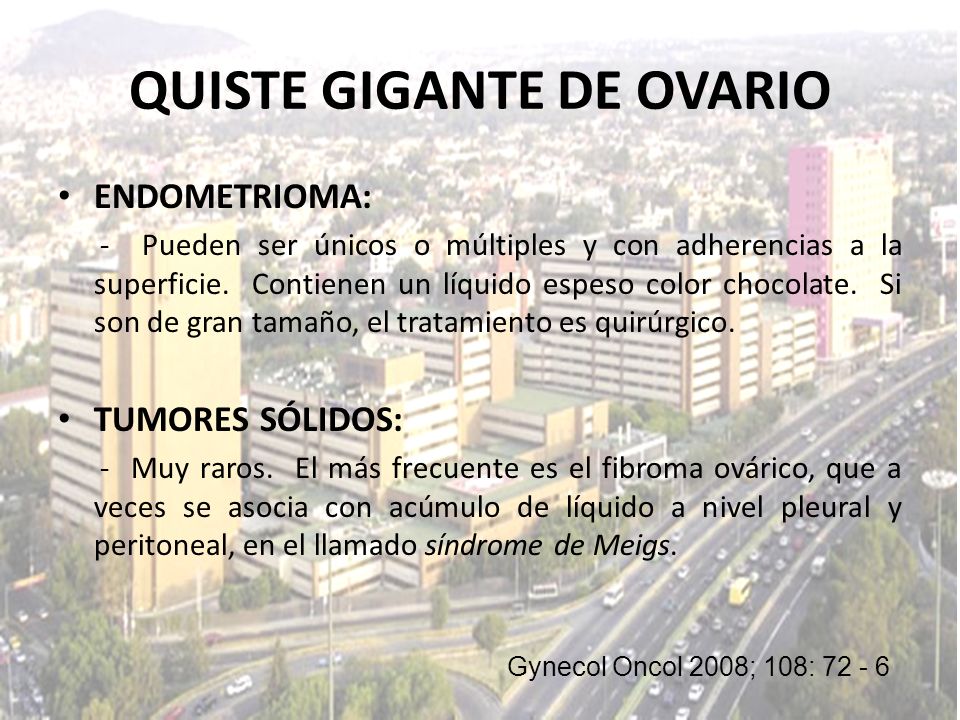 QUISTE GIGANTE DE OVARIO

• ENDOMETRIOMA:

- Pueden ser únicos o múltiples y con adherencias a la superficie. Contienen un líquido espeso color chocolate. Si son de gran tamaño, el tratamiento es quirúrgico.

• TUMORES SÓLIDOS:

- Muy raros. El más frecuente es el fibroma ovárico, que a veces se asocia con acúmulo de líquido a nivel pleural y peritoneal, en el llamado síndrome de Meigs.

Gynecol Oncol 2008; 108: 72 - 6